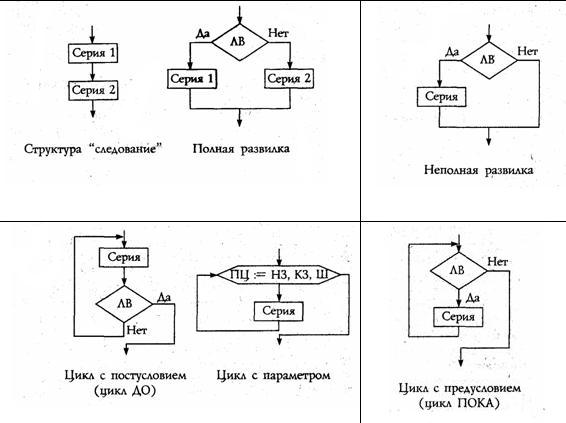 Серия 1
Серия 2

Структура "следование"

Да
ЛВ
Нет
Серия 1
Серия 2

Полная развилка

Да
ЛВ
Нет
Серия

Неполная развилка

Серия
ЛВ
Да
Нет

Цикл с постусловием (цикл ДО)

ПЦ := НЗ, КЗ, Ш
Серия

Цикл с параметром

ЛВ
Нет
Да
Серия

Цикл с предусловием (цикл ПОКА)